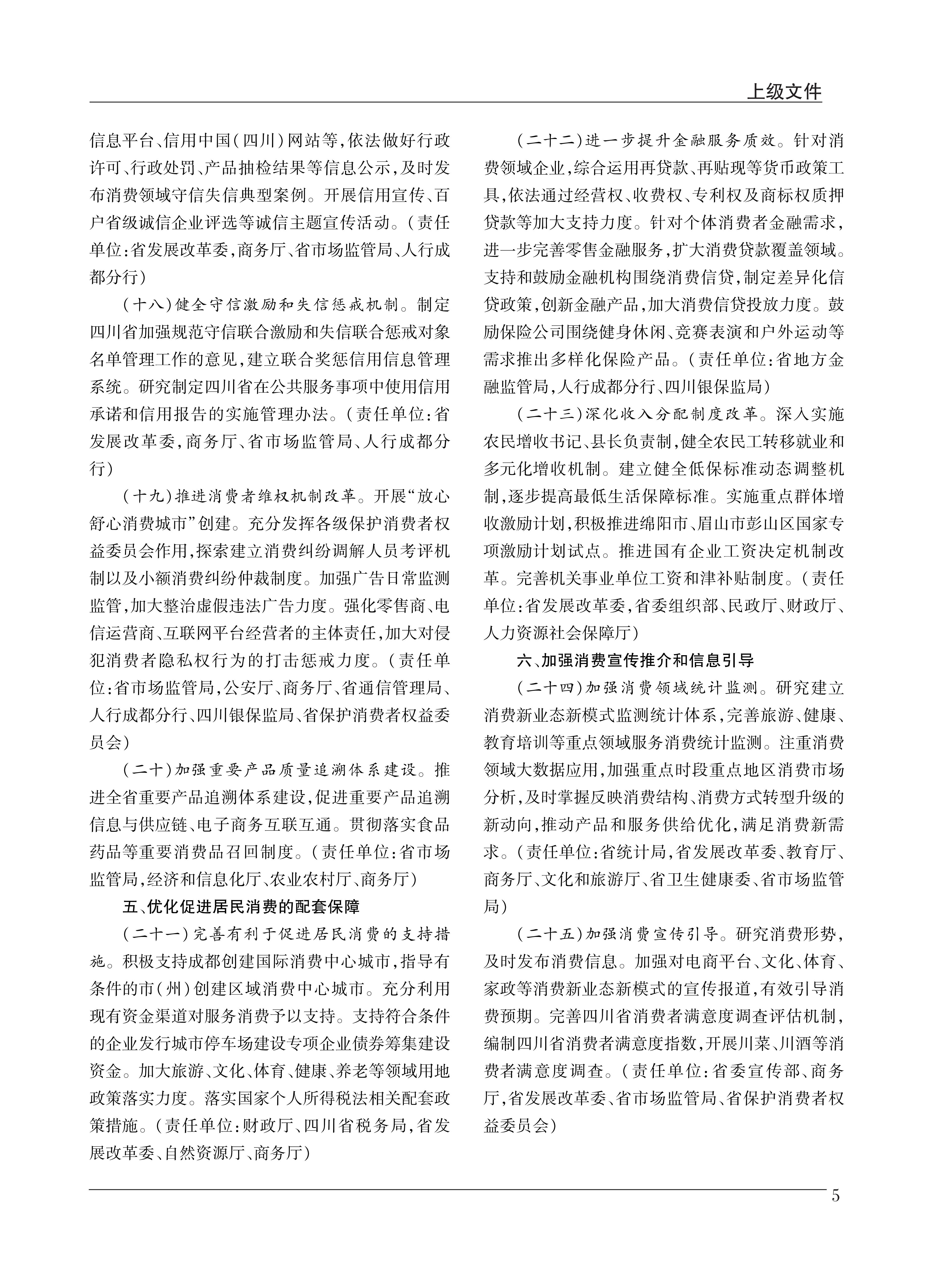 上级文件

信息平台、信用中国（四川）网站等，依法做好行政许可、行政处罚、产品抽检结果等信息公示，及时发布消费领域守信失信典型案例。开展信用宣传、百户省级诚信企业评选等诚信主题宣传活动。（责任单位：省发展改革委，商务厅、省市场监管局、人行成都分行）

（十八）健全守信激励和失信惩戒机制。制定四川省加强规范守信联合激励和失信联合惩戒对象名单管理工作的意见，建立联合奖惩信用信息管理系统。研究制定四川省在公共服务事项中使用信用承诺和信用报告的实施管理办法。（责任单位：省发展改革委，商务厅、省市场监管局、人行成都分行）

（十九）推进消费者维权机制改革。开展“放心舒心消费城市”创建。充分发挥各级保护消费者权益委员会作用，探索建立消费纠纷调解人员考评机制以及小额消费纠纷仲裁制度。加强广告日常监测监管，加大整治虚假违法广告力度。强化零售商、电信运营商、互联网平台经营者的主体责任，加大对侵犯消费者隐私权行为的打击惩戒力度。（责任单位：省市场监管局，公安厅、商务厅、省通信管理局、人行成都分行、四川银保监局、省保护消费者权益委员会）

（二十）加强重要产品质量追溯体系建设。推进全省重要产品追溯体系建设，促进重要产品追溯信息与供应链、电子商务互联互通。贯彻落实食品药品等重要消费品召回制度。（责任单位：省市场监管局，经济和信息化厅、农业农村厅、商务厅）

五、优化促进居民消费的配套保障

（二十一）完善有利于促进居民消费的支持措施。积极支持成都创建国际消费中心城市，指导有条件的市（州）创建区域消费中心城市。充分利用现有资金渠道对服务消费予以支持。支持符合条件的企业发行城市停车场建设专项企业债券筹集建设资金。加大旅游、文化、体育、健康、养老等领域用地政策落实力度。落实国家个人所得税法相关配套政策措施。（责任单位：财政厅、四川省税务局，省发展改革委、自然资源厅、商务厅）

（二十二）进一步提升金融服务质效。针对消费领域企业，综合运用再贷款、再贴现等货币政策工具，依法通过经营权、收费权、专利权及商标权质押贷款等加大支持力度。针对个体消费者金融需求，进一步完善零售金融服务，扩大消费贷款覆盖领域。支持和鼓励金融机构围绕消费信贷，制定差异化信贷政策，创新金融产品，加大消费信贷投放力度。鼓励保险公司围绕健身休闲、竞赛表演和户外运动等需求推出多样化保险产品。（责任单位：省地方金融监管局，人行成都分行、四川银保监局）

（二十三）深化收入分配制度改革。深入实施农民增收书记、县长负责制，健全农民工转移就业和多元化增收机制。建立健全低保标准动态调整机制，逐步提高最低生活保障标准。实施重点群体增收激励计划，积极推进绵阳市、眉山市彭山区国家专项激励计划试点。推进国有企业工资决定机制改革。完善机关事业单位工资和津补贴制度。（责任单位：省发展改革委，省委组织部、民政厅、财政厅、人力资源社会保障厅）

六、加强消费宣传推介和信息引导

（二十四）加强消费领域统计监测。研究建立消费新业态新模式监测统计体系，完善旅游、健康、教育培训等重点领域服务消费统计监测。注重消费领域大数据应用，加强重点时段重点地区消费市场分析，及时掌握反映消费结构、消费方式转型升级的新动向，推动产品和服务供给优化，满足消费新需求。（责任单位：省统计局，省发展改革委、教育厅、商务厅、文化和旅游厅、省卫生健康委、省市场监管局）

（二十五）加强消费宣传引导。研究消费形势，及时发布消费信息。加强对电商平台、文化、体育、家政等消费新业态新模式的宣传报道，有效引导消费预期。完善四川省消费者满意度调查评估机制，编制四川省消费者满意度指数，开展川菜、川酒等消费者满意度调查。（责任单位：省委宣传部、商务厅，省发展改革委、省市场监管局、省保护消费者权益委员会）

5